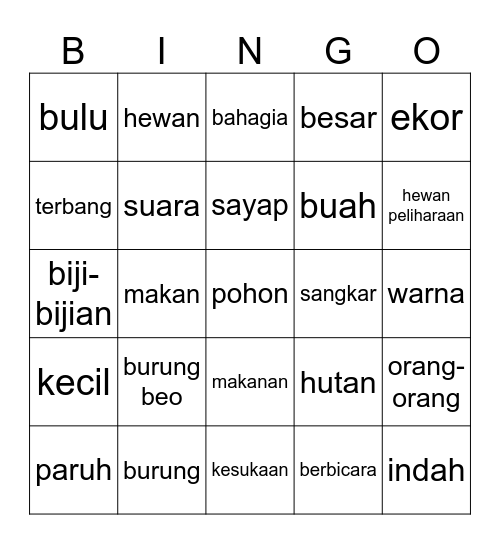 | B | I | N | G | O |
|---|---|---|---|---|
| bulu | hewan | bahagia | besar | ekor |
| terbang | suara | sayap | buah | hewan peliharaan |
| biji-bijian | makan | pohon | sangkar | warna |
| kecil | burung beo | makanan | hutan | orang-orang |
| paruh | burung | kesukaan | berbicara | indah |